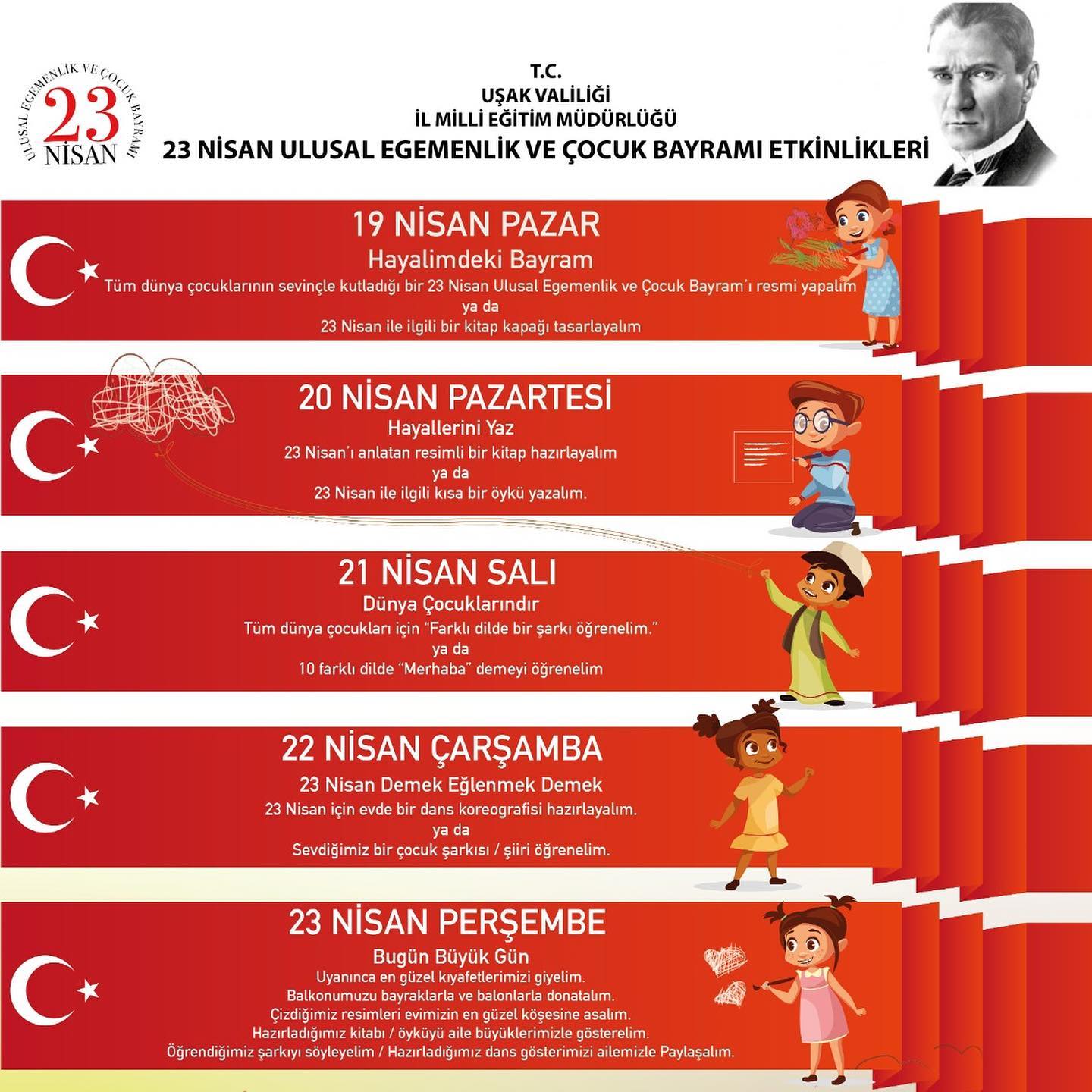 ULUSAL EGEMENLİK VE ÇOCUK BAYRAMI
23
NİSAN

T.C.
UŞAK VALİLİĞİ
İL MİLLİ EĞİTİM MÜDÜRLÜĞÜ
23 NİSAN ULUSAL EGEMENLİK VE ÇOCUK BAYRAMI ETKİNLİKLERİ

19 NİSAN PAZAR
Hayalimdeki Bayram
Tüm dünya çocuklarının sevinçle kutladığı bir 23 Nisan Ulusal Egemenlik ve Çocuk Bayram'ı resmi yapalım
ya da
23 Nisan ile ilgili bir kitap kapağı tasarlayalım

20 NİSAN PAZARTESİ
Hayallerini Yaz
23 Nisan'ı anlatan resimli bir kitap hazırlayalım
ya da
23 Nisan ile ilgili kısa bir öykü yazalım.

21 NİSAN SALI
Dünya Çocuklarındır
Tüm dünya çocukları için "Farklı dilde bir şarkı öğrenelim."
ya da
10 farklı dilde "Merhaba" demeyi öğrenelim

22 NİSAN ÇARŞAMBA
23 Nisan Demek Eğlenmek Demek
23 Nisan için evde bir dans koreografisi hazırlayalım.
ya da
Sevdiğimiz bir çocuk şarkısı / şiiri öğrenelim.

23 NİSAN PERŞEMBE
Bugün Büyük Gün
Uyanınca en güzel kıyafetlerimizi giyelim.
Balkonumuzu bayraklarla ve balonlarla donatalım.
Çizdiğimiz resimleri evimizin en güzel köşesine asalım.
Hazırladığımız kitabı / öyküyü aile büyüklerimizle gösterelim.
Öğrendiğimiz şarkıyı söyleyelim / Hazırladığımız dans gösterimizi ailemizle Paylaşalım.